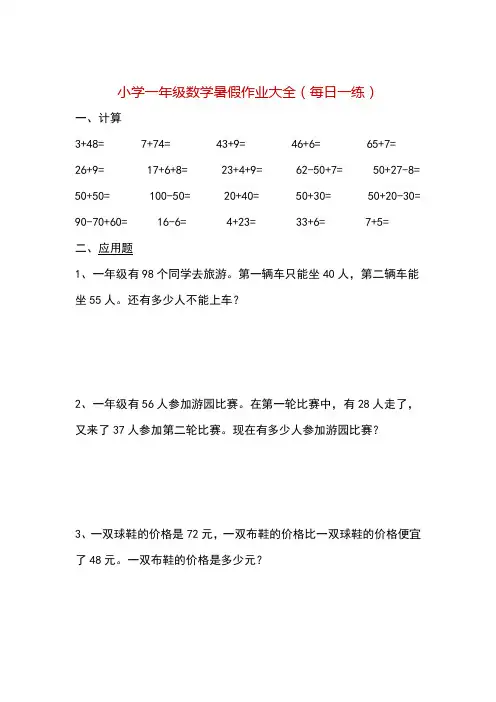 小学一年级数学暑假作业大全（每日一练）

一、计算

3+48=　　7+74=　　43+9=　　46+6=　　65+7=

26+9=　　17+6+8=　　23+4+9=　　62-50+7=　　50+27-8=

50+50=　　100-50=　　20+40=　　50+30=　　50+20-30=

90-70+60=　　16-6=　　4+23=　　33+6=　　7+5=

二、应用题

1、一年级有 98 个同学去旅游。第一辆车只能坐 40 人，第二辆车能坐 55 人。还有多少人不能上车？

2、一年级有 56 人参加游园比赛。在第一轮比赛中，有 28 人走了，又来了 37 人参加第二轮比赛。现在有多少人参加游园比赛？

3、一双球鞋的价格是 72 元，一双布鞋的价格比一双球鞋的价格便宜了 48 元。一双布鞋的价格是多少元？